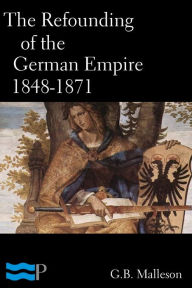 The Refounding of the German Empire 1848-1871

P

G.B. Malleson